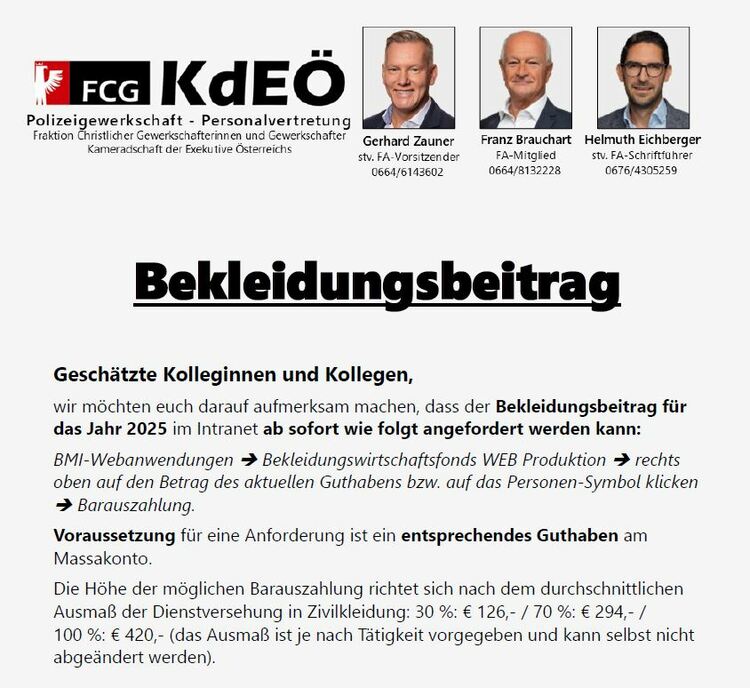 FCG KdEÖ
Polizeigewerkschaft - Personalvertretung
Fraktion Christlicher Gewerkschafterinnen und Gewerkschafter
Kameradschaft der Exekutive Österreichs

Gerhard Zauner
stv. FA-Vorsitzender
0664/6143602

Franz Brauchart
FA-Mitglied
0664/8132228

Helmuth Eichberger
stv. FA-Schriftführer
0676/4305259

Bekleidungsbeitrag

Geschätzte Kolleginnen und Kollegen,

wir möchten euch darauf aufmerksam machen, dass der Bekleidungsbeitrag für das Jahr 2025 im Intranet ab sofort wie folgt angefordert werden kann:

BMI-Webanwendungen ➔ Bekleidungswirtschaftsfonds WEB Produktion ➔ rechts oben auf den Betrag des aktuellen Guthabens bzw. auf das Personen-Symbol klicken ➔ Barauszahlung.

Voraussetzung für eine Anforderung ist ein entsprechendes Guthaben am Massakonto.

Die Höhe der möglichen Barauszahlung richtet sich nach dem durchschnittlichen Ausmaß der Dienstversehung in Zivilkleidung: 30 %: € 126,- / 70 %: € 294,- / 100 %: € 420,- (das Ausmaß ist je nach Tätigkeit vorgegeben und kann selbst nicht abgeändert werden).